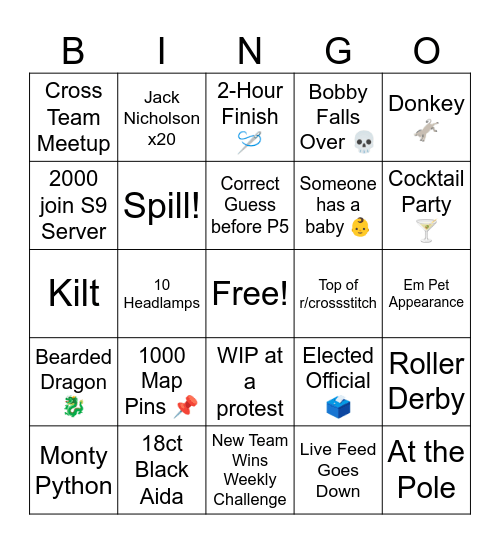 | B | I | N | G | O |
|---|---|---|---|---|
| Cross Team Meetup | Jack Nicholson x20 | 2-Hour Finish 🪡 | Bobby Falls Over 💀 | Donkey 🫏 |
| 2000 join S9 Server | Spill! | Correct Guess before P5 | Someone has a baby 👶 | Cocktail Party 🍸 |
| Kilt | 10 Headlamps | Free! | Top of r/crossstitch | Em Pet Appearance |
| Bearded Dragon 🐉 | 1000 Map Pins 📌 | WIP at a protest | Elected Official 🗳️ | Roller Derby |
| Monty Python | 18ct Black Aida | New Team Wins Weekly Challenge | Live Feed Goes Down | At the Pole |